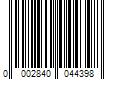 0 002840 044398